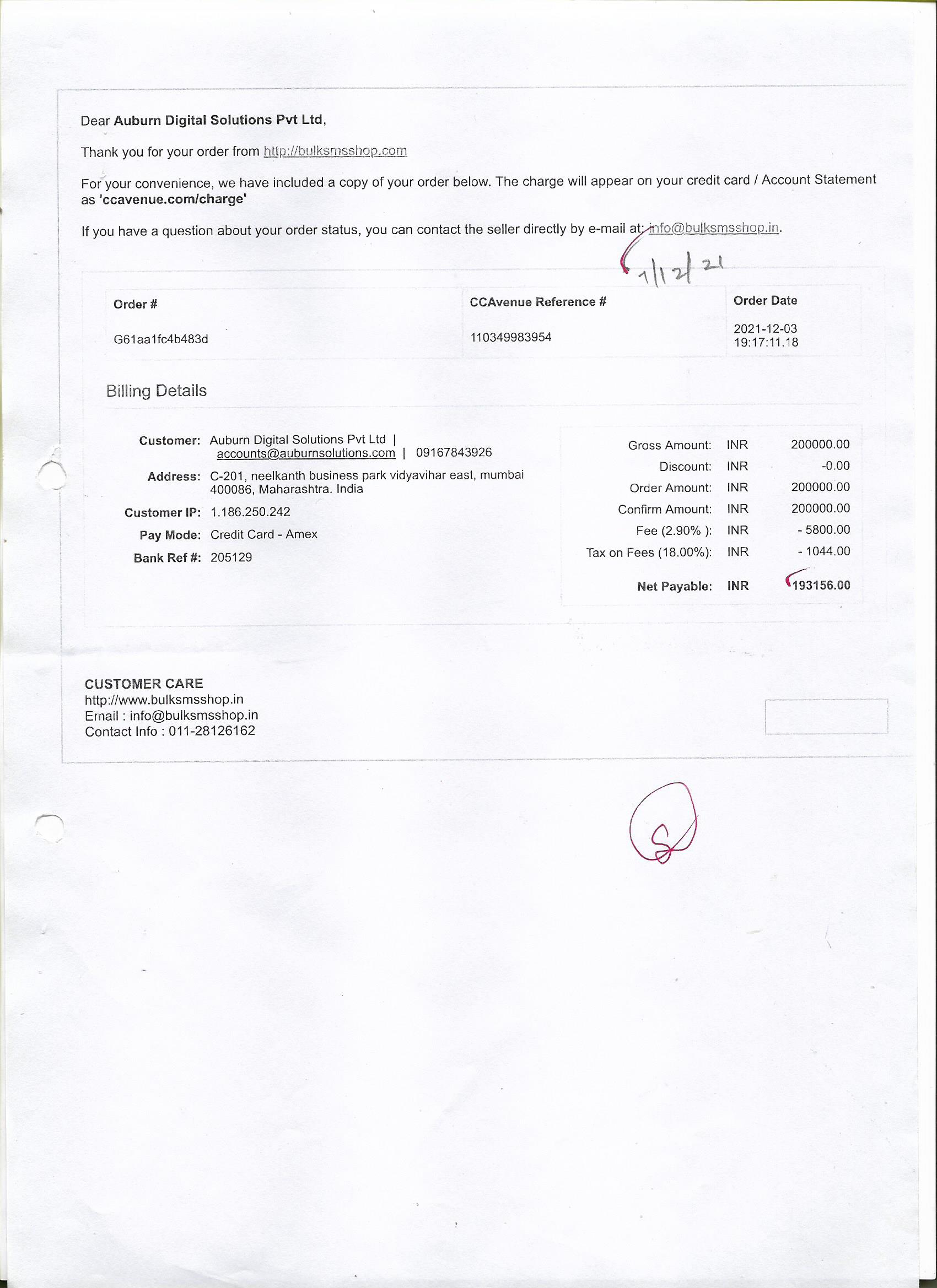 Dear Auburn Digital Solutions Pvt Ltd,

Thank you for your order from http://bulksmsshop.com

For your convenience, we have included a copy of your order below. The charge will appear on your credit card / Account Statement as 'ccavenue.com/charge'

If you have a question about your order status, you can contact the seller directly by e-mail at: info@bulksmsshop.in.

7/12/21

| Order # | CCAvenue Reference # | Order Date |
|---|---|---|
| G61aa1fc4b483d | 110349983954 | 2021-12-03 19:17:11.18 |

Billing Details

Customer: Auburn Digital Solutions Pvt Ltd | accounts@auburnsolutions.com | 09167843926
Address: C-201, neelkanth business park vidyavihar east, mumbai 400086, Maharashtra. India
Customer IP: 1.186.250.242
Pay Mode: Credit Card - Amex
Bank Ref #: 205129

| | | |
|---|---|---|
| Gross Amount: | INR | 200000.00 |
| Discount: | INR | -0.00 |
| Order Amount: | INR | 200000.00 |
| Confirm Amount: | INR | 200000.00 |
| Fee (2.90% ): | INR | - 5800.00 |
| Tax on Fees (18.00%): | INR | - 1044.00 |
| Net Payable: | INR | 193156.00 |

CUSTOMER CARE
http://www.bulksmsshop.in
Email : info@bulksmsshop.in
Contact Info : 011-28126162